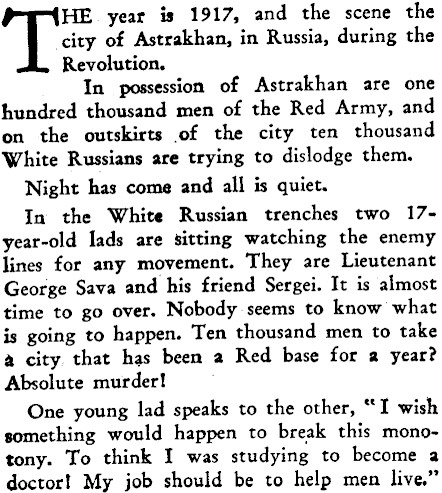 THE year is 1917, and the scene the city of Astrakhan, in Russia, during the Revolution.

In possession of Astrakhan are one hundred thousand men of the Red Army, and on the outskirts of the city ten thousand White Russians are trying to dislodge them.

Night has come and all is quiet.

In the White Russian trenches two 17-year-old lads are sitting watching the enemy lines for any movement. They are Lieutenant George Sava and his friend Sergei. It is almost time to go over. Nobody seems to know what is going to happen. Ten thousand men to take a city that has been a Red base for a year? Absolute murder!

One young lad speaks to the other, "I wish something would happen to break this monotony. To think I was studying to become a doctor! My job should be to help men live."